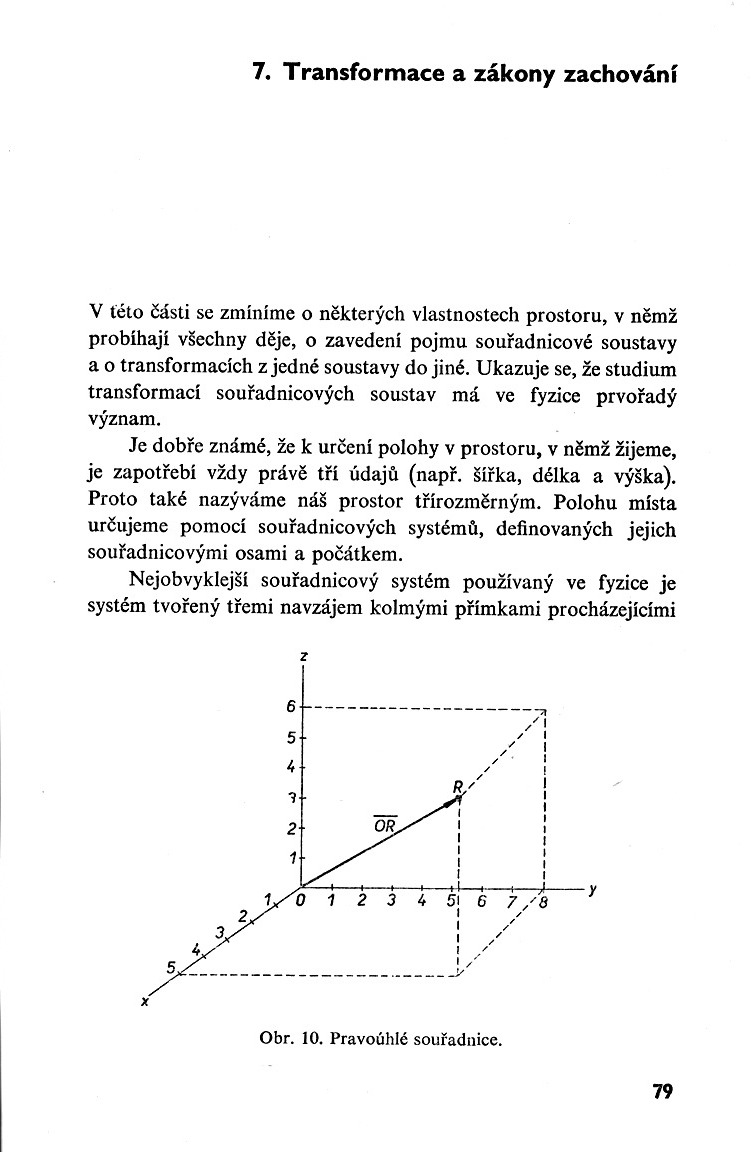 7. Transformace a zákony zachování

V této části se zmíníme o některých vlastnostech prostoru, v němž probíhají všechny děje, o zavedení pojmu souřadnicové soustavy a o transformacích z jedné soustavy do jiné. Ukazuje se, že studium transformací souřadnicových soustav má ve fyzice prvořadý význam.

Je dobře známé, že k určení polohy v prostoru, v němž žijeme, je zapotřebí vždy právě tří údajů (např. šířka, délka a výška). Proto také nazýváme náš prostor třírozměrným. Polohu místa určujeme pomocí souřadnicových systémů, definovaných jejich souřadnicovými osami a počátkem.

Nejobvyklejší souřadnicový systém používaný ve fyzice je systém tvořený třemi navzájem kolmými přímkami procházejícími

z
6
5
4
3
2
1
R
$\overline{OR}$
0 1 2 3 4 5 6 7 8 y
1
2
3
4
5
x

Obr. 10. Pravoúhlé souřadnice.

79